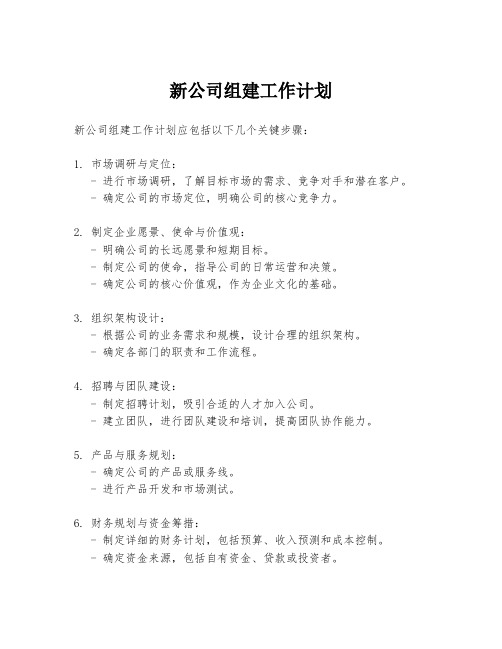 新公司组建工作计划

新公司组建工作计划应包括以下几个关键步骤：

1. 市场调研与定位：
- 进行市场调研，了解目标市场的需求、竞争对手和潜在客户。
- 确定公司的市场定位，明确公司的核心竞争力。

2. 制定企业愿景、使命与价值观：
- 明确公司的长远愿景和短期目标。
- 制定公司的使命，指导公司的日常运营和决策。
- 确定公司的核心价值观，作为企业文化的基础。

3. 组织架构设计：
- 根据公司的业务需求和规模，设计合理的组织架构。
- 确定各部门的职责和工作流程。

4. 招聘与团队建设：
- 制定招聘计划，吸引合适的人才加入公司。
- 建立团队，进行团队建设和培训，提高团队协作能力。

5. 产品与服务规划：
- 确定公司的产品或服务线。
- 进行产品开发和市场测试。

6. 财务规划与资金筹措：
- 制定详细的财务计划，包括预算、收入预测和成本控制。
- 确定资金来源，包括自有资金、贷款或投资者。